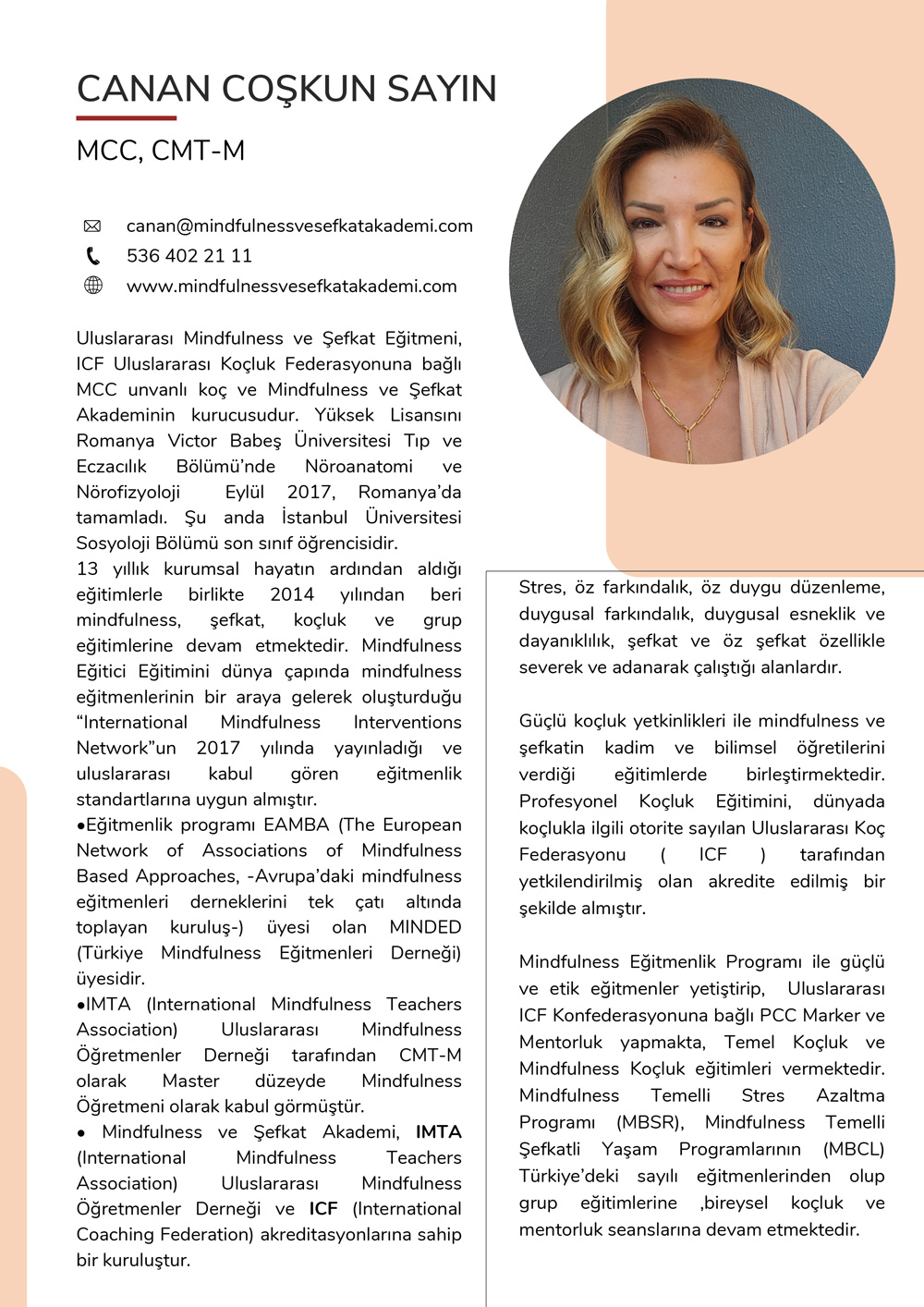 CANAN COŞKUN SAYIN

MCC, CMT-M

canan@mindfulnessvesefkatakademi.com
536 402 21 11
www.mindfulnessvesefkatakademi.com

Uluslararası Mindfulness ve Şefkat Eğitmeni, ICF Uluslararası Koçluk Federasyonuna bağlı MCC unvanlı koç ve Mindfulness ve Şefkat Akademinin kurucusudur. Yüksek Lisansını Romanya Victor Babeş Üniversitesi Tıp ve Eczacılık Bölümü'nde Nöroanatomi ve Nörofizyoloji Eylül 2017, Romanya'da tamamladı. Şu anda İstanbul Üniversitesi Sosyoloji Bölümü son sınıf öğrencisidir.
13 yıllık kurumsal hayatın ardından aldığı eğitimlerle birlikte 2014 yılından beri mindfulness, şefkat, koçluk ve grup eğitimlerine devam etmektedir. Mindfulness Eğitici Eğitimini dünya çapında mindfulness eğitmenlerinin bir araya gelerek oluşturduğu "International Mindfulness Interventions Network"un 2017 yılında yayınladığı ve uluslararası kabul gören eğitmenlik standartlarına uygun almıştır.
•Eğitmenlik programı EAMBA (The European Network of Associations of Mindfulness Based Approaches, -Avrupa'daki mindfulness eğitmenleri derneklerini tek çatı altında toplayan kuruluş-) üyesi olan MINDED (Türkiye Mindfulness Eğitmenleri Derneği) üyesidir.
•IMTA (International Mindfulness Teachers Association) Uluslararası Mindfulness Öğretmenler Derneği tarafından CMT-M olarak Master düzeyde Mindfulness Öğretmeni olarak kabul görmüştür.
• Mindfulness ve Şefkat Akademi, IMTA (International Mindfulness Teachers Association) Uluslararası Mindfulness Öğretmenler Derneği ve ICF (International Coaching Federation) akreditasyonlarına sahip bir kuruluştur.

Stres, öz farkındalık, öz duygu düzenleme, duygusal farkındalık, duygusal esneklik ve dayanıklılık, şefkat ve öz şefkat özellikle severek ve adanarak çalıştığı alanlardır.

Güçlü koçluk yetkinlikleri ile mindfulness ve şefkatin kadim ve bilimsel öğretilerini verdiği eğitimlerde birleştirmektedir. Profesyonel Koçluk Eğitimini, dünyada koçlukla ilgili otorite sayılan Uluslararası Koç Federasyonu ( ICF ) tarafından yetkilendirilmiş olan akredite edilmiş bir şekilde almıştır.

Mindfulness Eğitmenlik Programı ile güçlü ve etik eğitmenler yetiştirip, Uluslararası ICF Konfederasyonuna bağlı PCC Marker ve Mentorluk yapmakta, Temel Koçluk ve Mindfulness Koçluk eğitimleri vermektedir. Mindfulness Temelli Stres Azaltma Programı (MBSR), Mindfulness Temelli Şefkatli Yaşam Programlarının (MBCL) Türkiye'deki sayılı eğitmenlerinden olup grup eğitimlerine ,bireysel koçluk ve mentorluk seanslarına devam etmektedir.